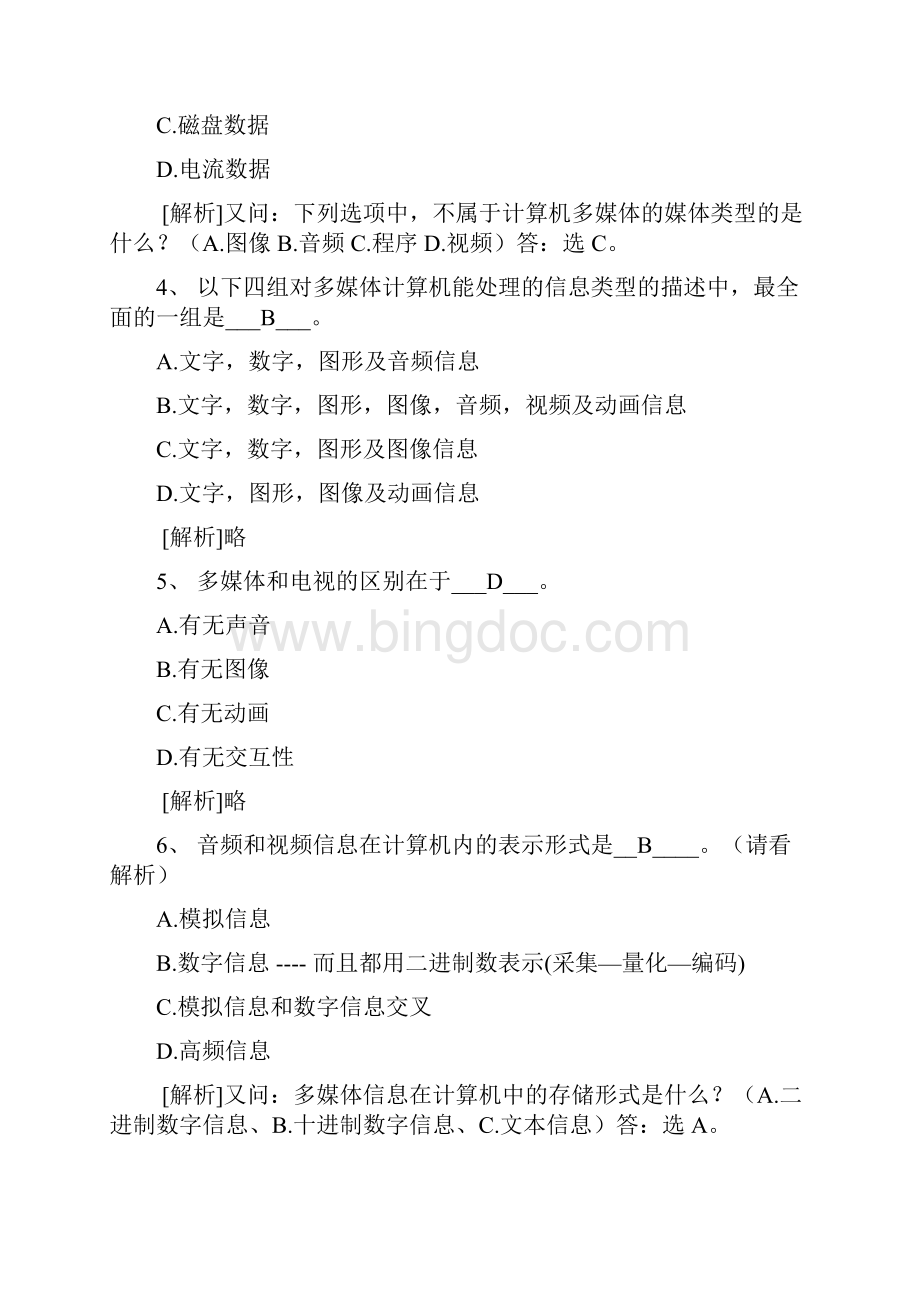 C.磁盘数据

D.电流数据

[解析]又问：下列选项中，不属于计算机多媒体的媒体类型的是什么？（A.图像 B.音频 C.程序 D.视频）答：选 C。

4、 以下四组对多媒体计算机能处理的信息类型的描述中，最全面的一组是___B___。

A.文字，数字，图形及音频信息

B.文字，数字，图形，图像，音频，视频及动画信息

C.文字，数字，图形及图像信息

D.文字，图形，图像及动画信息

[解析]略

5、 多媒体和电视的区别在于___D___。

A.有无声音

B.有无图像

C.有无动画

D.有无交互性

[解析]略

6、 音频和视频信息在计算机内的表示形式是__B____。（请看解析）

A.模拟信息

B.数字信息 ---- 而且都用二进制数表示(采集—量化—编码)

C.模拟信息和数字信息交叉

D.高频信息

[解析]又问：多媒体信息在计算机中的存储形式是什么？（A.二进制数字信息、B.十进制数字信息、C.文本信息）答：选 A。

www.bingdoc.com